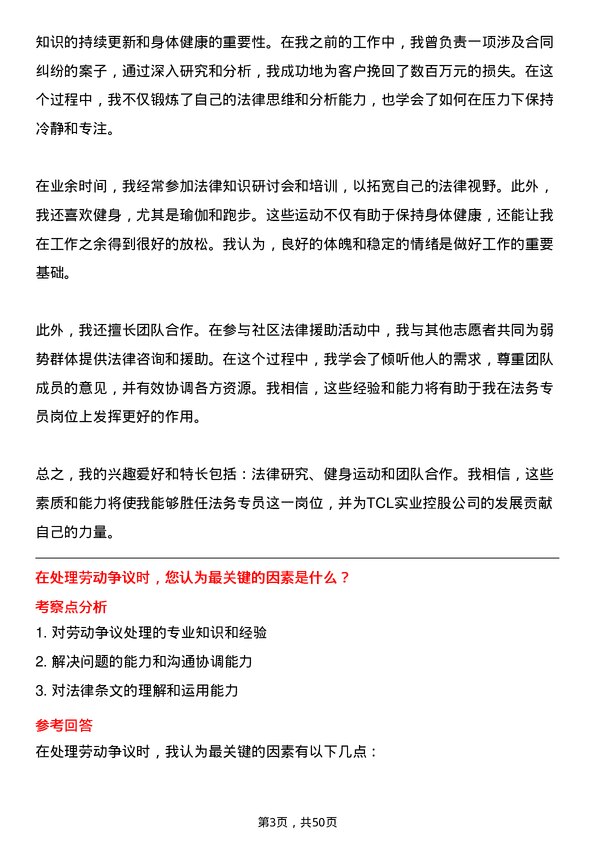 知识的持续更新和身体健康的重要性。在我之前的工作中，我曾负责一项涉及合同纠纷的案子，通过深入研究和分析，我成功地为客户挽回了数百万元的损失。在这个过程中，我不仅锻炼了自己的法律思维和分析能力，也学会了如何在压力下保持冷静和专注。

在业余时间，我经常参加法律知识研讨会和培训，以拓宽自己的法律视野。此外，我还喜欢健身，尤其是瑜伽和跑步。这些运动不仅有助于保持身体健康，还能让我在工作之余得到很好的放松。我认为，良好的体魄和稳定的情绪是做好工作的重要基础。

此外，我还擅长团队合作。在参与社区法律援助活动中，我与其他志愿者共同为弱势群体提供法律咨询和援助。在这个过程中，我学会了倾听他人的需求，尊重团队成员的意见，并有效协调各方资源。我相信，这些经验和能力将有助于我在法务专员岗位上发挥更好的作用。

总之，我的兴趣爱好和特长包括：法律研究、健身运动和团队合作。我相信，这些素质和能力将使我能够胜任法务专员这一岗位，并为TCL实业控股公司的发展贡献自己的力量。

在处理劳动争议时，您认为最关键的因素是什么？

考察点分析

1. 对劳动争议处理的专业知识和经验
2. 解决问题的能力和沟通协调能力
3. 对法律条文的理解和运用能力

参考回答

在处理劳动争议时，我认为最关键的因素有以下几点：

第3页，共50页